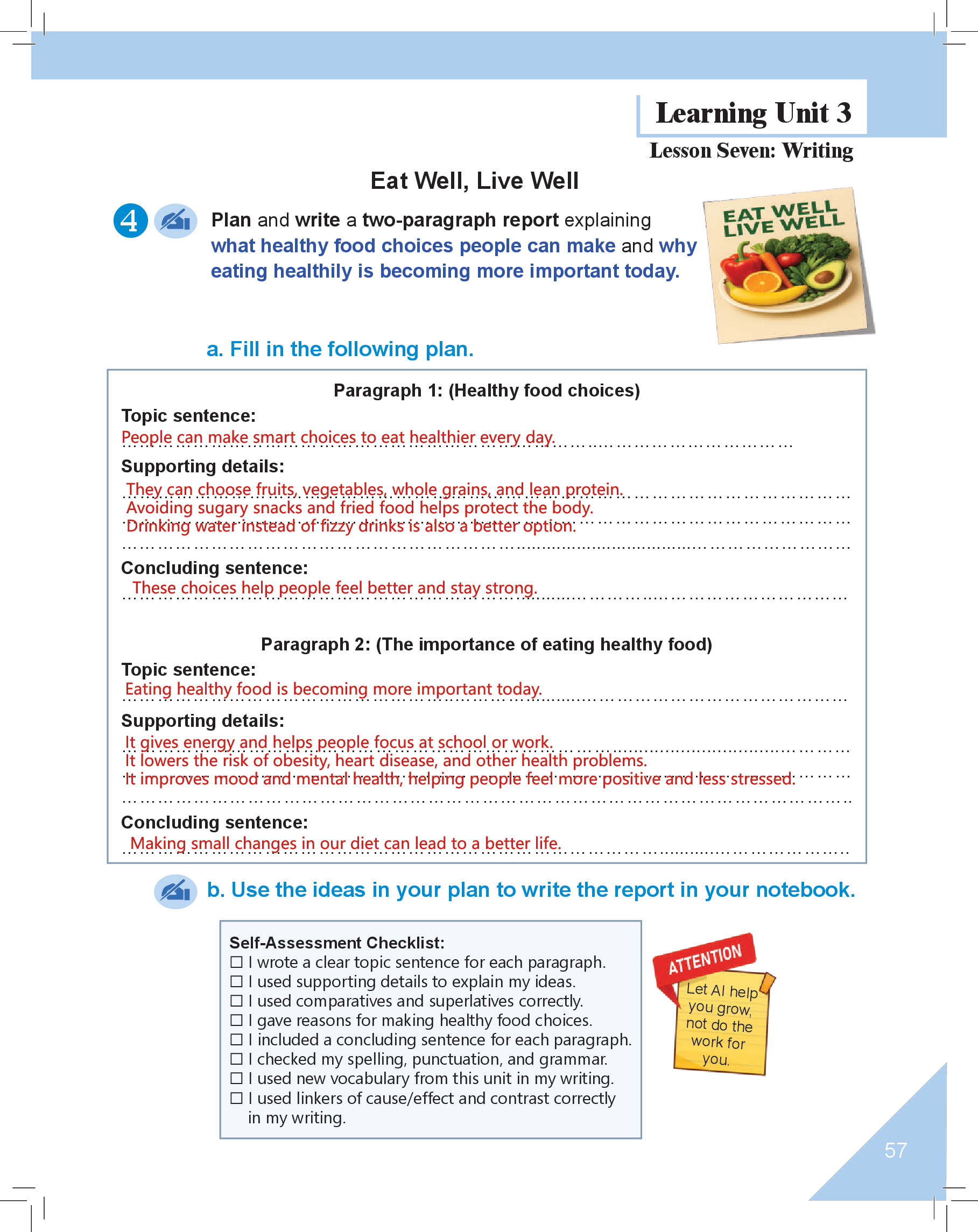 Learning Unit 3

Lesson Seven: Writing

Eat Well, Live Well

4 Plan and write a two-paragraph report explaining what healthy food choices people can make and why eating healthily is becoming more important today.

EAT WELL LIVE WELL

a. Fill in the following plan.

Paragraph 1: (Healthy food choices)

Topic sentence:
People can make smart choices to eat healthier every day.

Supporting details:
They can choose fruits, vegetables, whole grains, and lean protein.
Avoiding sugary snacks and fried food helps protect the body.
Drinking water instead of fizzy drinks is also a better option.

Concluding sentence:
These choices help people feel better and stay strong.

Paragraph 2: (The importance of eating healthy food)

Topic sentence:
Eating healthy food is becoming more important today.

Supporting details:
It gives energy and helps people focus at school or work.
It lowers the risk of obesity, heart disease, and other health problems.
It improves mood and mental health, helping people feel more positive and less stressed.

Concluding sentence:
Making small changes in our diet can lead to a better life.

b. Use the ideas in your plan to write the report in your notebook.

Self-Assessment Checklist:
☐ I wrote a clear topic sentence for each paragraph.
☐ I used supporting details to explain my ideas.
☐ I used comparatives and superlatives correctly.
☐ I gave reasons for making healthy food choices.
☐ I included a concluding sentence for each paragraph.
☐ I checked my spelling, punctuation, and grammar.
☐ I used new vocabulary from this unit in my writing.
☐ I used linkers of cause/effect and contrast correctly in my writing.

ATTENTION
Let AI help you grow, not do the work for you.

57